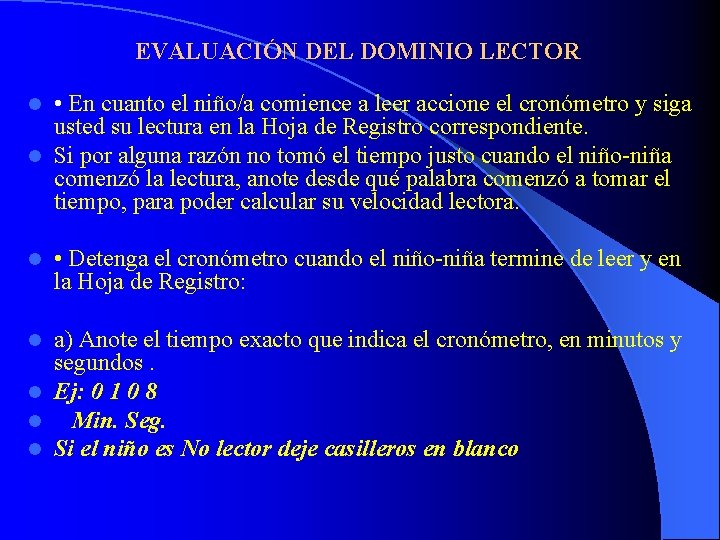 EVALUACIÓN DEL DOMINIO LECTOR

• En cuanto el niño/a comience a leer accione el cronómetro y siga usted su lectura en la Hoja de Registro correspondiente.

Si por alguna razón no tomó el tiempo justo cuando el niño-niña comenzó la lectura, anote desde qué palabra comenzó a tomar el tiempo, para poder calcular su velocidad lectora.

• Detenga el cronómetro cuando el niño-niña termine de leer y en la Hoja de Registro:

a) Anote el tiempo exacto que indica el cronómetro, en minutos y segundos .

Ej: 0 1 0 8

Min. Seg.

Si el niño es No lector deje casilleros en blanco